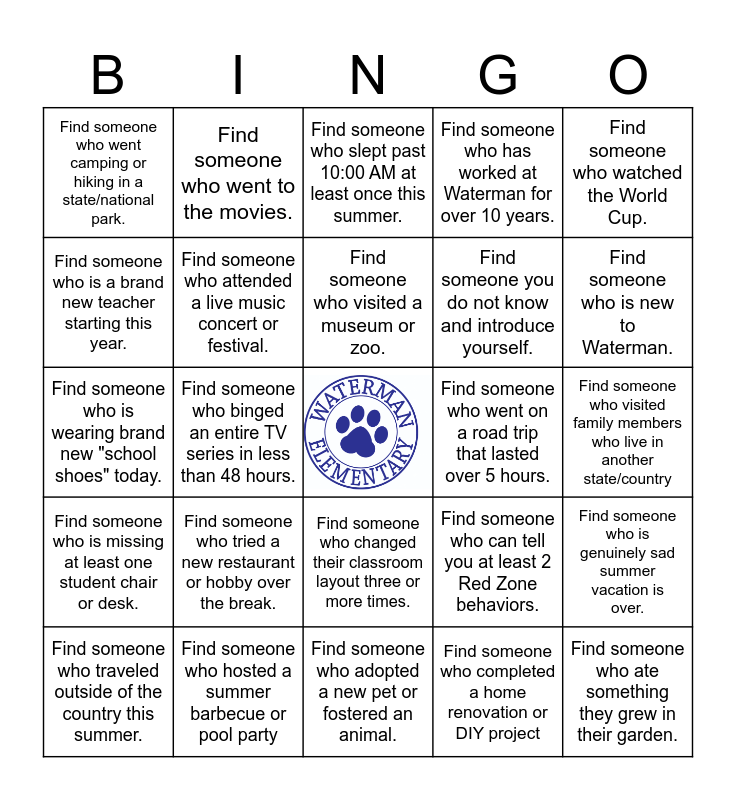 | B | I | N | G | O |
|---|---|---|---|---|
| Find someone who went camping or hiking in a state/national park. | Find someone who went to the movies. | Find someone who slept past 10:00 AM at least once this summer. | Find someone who has worked at Waterman for over 10 years. | Find someone who watched the World Cup. |
| Find someone who is a brand new teacher starting this year. | Find someone who attended a live music concert or festival. | Find someone who visited a museum or zoo. | Find someone you do not know and introduce yourself. | Find someone who is new to Waterman. |
| Find someone who is wearing brand new "school shoes" today. | Find someone who binged an entire TV series in less than 48 hours. | WATERMAN ELEMENTARY | Find someone who went on a road trip that lasted over 5 hours. | Find someone who visited family members who live in another state/country |
| Find someone who is missing at least one student chair or desk. | Find someone who tried a new restaurant or hobby over the break. | Find someone who changed their classroom layout three or more times. | Find someone who can tell you at least 2 Red Zone behaviors. | Find someone who is genuinely sad summer vacation is over. |
| Find someone who traveled outside of the country this summer. | Find someone who hosted a summer barbecue or pool party | Find someone who adopted a new pet or fostered an animal. | Find someone who completed a home renovation or DIY project | Find someone who ate something they grew in their garden. |